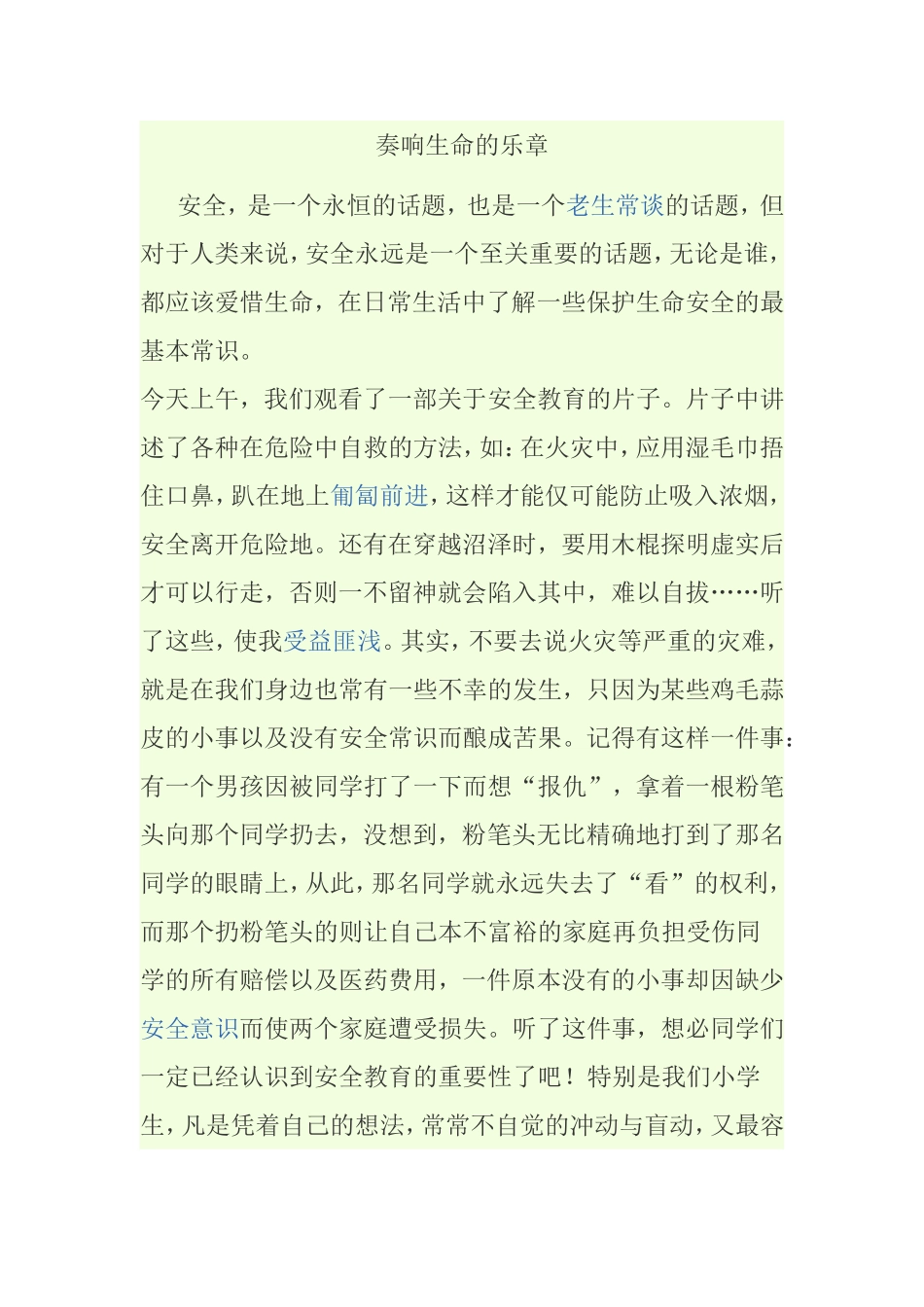 奏响生命的乐章

安全，是一个永恒的话题，也是一个老生常谈的话题，但对于人类来说，安全永远是一个至关重要的话题，无论是谁，都应该爱惜生命，在日常生活中了解一些保护生命安全的最基本常识。

今天上午，我们观看了一部关于安全教育的片子。片子中讲述了各种在危险中自救的方法，如：在火灾中，应用湿毛巾捂住口鼻，趴在地上匍匐前进，这样才能仅可能防止吸入浓烟，安全离开危险地。还有在穿越沼泽时，要用木棍探明虚实后才可以行走，否则一不留神就会陷入其中，难以自拔……听了这些，使我受益匪浅。其实，不要去说火灾等严重的灾难，就是在我们身边也常有一些不幸的发生，只因为某些鸡毛蒜皮的小事以及没有安全常识而酿成苦果。记得有这样一件事：有一个男孩因被同学打了一下而想“报仇”，拿着一根粉笔头向那个同学扔去，没想到，粉笔头无比精确地打到了那名同学的眼睛上，从此，那名同学就永远失去了“看”的权利，而那个扔粉笔头的则让自己本不富裕的家庭再负担受伤同学的所有赔偿以及医药费用，一件原本没有的小事却因缺少安全意识而使两个家庭遭受损失。听了这件事，想必同学们一定已经认识到安全教育的重要性了吧！特别是我们小学生，凡是凭着自己的想法，常常不自觉的冲动与盲动，又最容